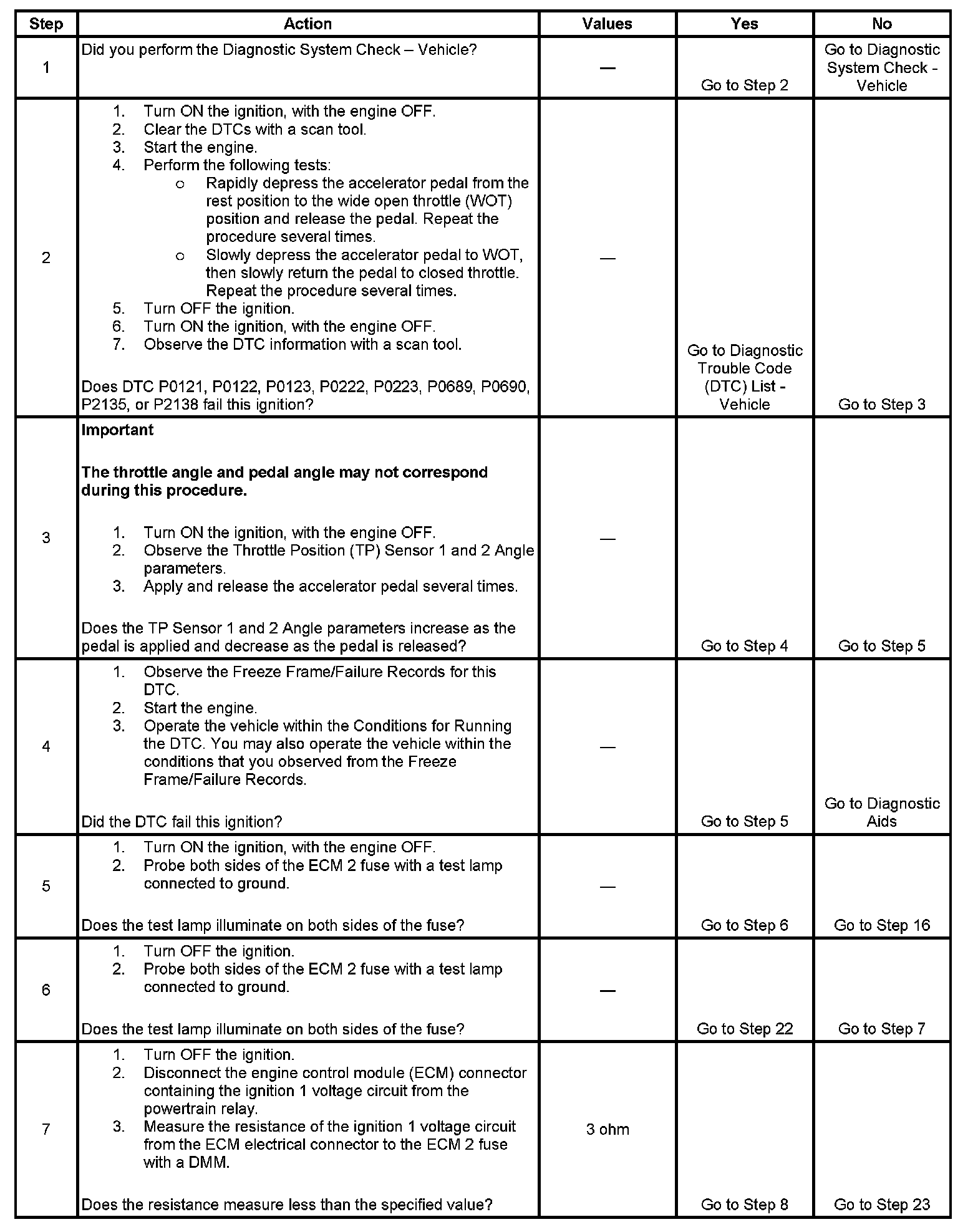 | Step | Action | Values | Yes | No |
|---|---|---|---|---|
| 1 | Did you perform the Diagnostic System Check – Vehicle? | — | Go to Step 2 | Go to Diagnostic System Check - Vehicle |
| 2 | 1. Turn ON the ignition, with the engine OFF. 2. Clear the DTCs with a scan tool. 3. Start the engine. 4. Perform the following tests: o Rapidly depress the accelerator pedal from the rest position to the wide open throttle (WOT) position and release the pedal. Repeat the procedure several times. o Slowly depress the accelerator pedal to WOT, then slowly return the pedal to closed throttle. Repeat the procedure several times. 5. Turn OFF the ignition. 6. Turn ON the ignition, with the engine OFF. 7. Observe the DTC information with a scan tool. Does DTC P0121, P0122, P0123, P0222, P0223, P0689, P0690, P2135, or P2138 fail this ignition? | — | Go to Diagnostic Trouble Code (DTC) List - Vehicle | Go to Step 3 |
| 3 | **Important** **The throttle angle and pedal angle may not correspond during this procedure.** 1. Turn ON the ignition, with the engine OFF. 2. Observe the Throttle Position (TP) Sensor 1 and 2 Angle parameters. 3. Apply and release the accelerator pedal several times. Does the TP Sensor 1 and 2 Angle parameters increase as the pedal is applied and decrease as the pedal is released? | — | Go to Step 4 | Go to Step 5 |
| 4 | 1. Observe the Freeze Frame/Failure Records for this DTC. 2. Start the engine. 3. Operate the vehicle within the Conditions for Running the DTC. You may also operate the vehicle within the conditions that you observed from the Freeze Frame/Failure Records. Did the DTC fail this ignition? | — | Go to Step 5 | Go to Diagnostic Aids |
| 5 | 1. Turn ON the ignition, with the engine OFF. 2. Probe both sides of the ECM 2 fuse with a test lamp connected to ground. Does the test lamp illuminate on both sides of the fuse? | — | Go to Step 6 | Go to Step 16 |
| 6 | 1. Turn OFF the ignition. 2. Probe both sides of the ECM 2 fuse with a test lamp connected to ground. Does the test lamp illuminate on both sides of the fuse? | — | Go to Step 22 | Go to Step 7 |
| 7 | 1. Turn OFF the ignition. 2. Disconnect the engine control module (ECM) connector containing the ignition 1 voltage circuit from the powertrain relay. 3. Measure the resistance of the ignition 1 voltage circuit from the ECM electrical connector to the ECM 2 fuse with a DMM. Does the resistance measure less than the specified value? | 3 ohm | Go to Step 8 | Go to Step 23 |